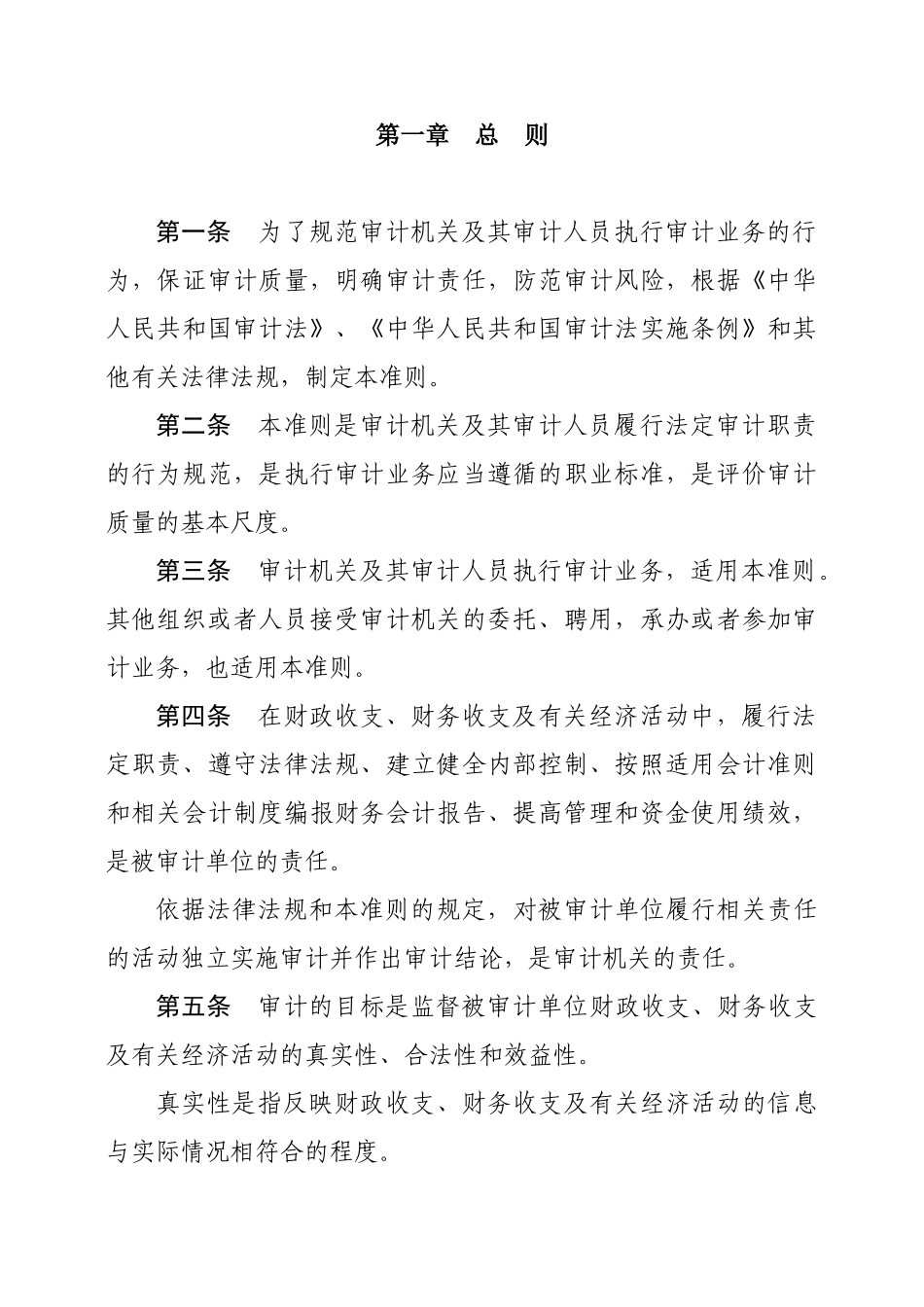 第一章　总　则

第一条　为了规范审计机关及其审计人员执行审计业务的行为，保证审计质量，明确审计责任，防范审计风险，根据《中华人民共和国审计法》、《中华人民共和国审计法实施条例》和其他有关法律法规，制定本准则。

第二条　本准则是审计机关及其审计人员履行法定审计职责的行为规范，是执行审计业务应当遵循的职业标准，是评价审计质量的基本尺度。

第三条　审计机关及其审计人员执行审计业务，适用本准则。其他组织或者人员接受审计机关的委托、聘用，承办或者参加审计业务，也适用本准则。

第四条　在财政收支、财务收支及有关经济活动中，履行法定职责、遵守法律法规、建立健全内部控制、按照适用会计准则和相关会计制度编报财务会计报告、提高管理和资金使用绩效，是被审计单位的责任。

依据法律法规和本准则的规定，对被审计单位履行相关责任的活动独立实施审计并作出审计结论，是审计机关的责任。

第五条　审计的目标是监督被审计单位财政收支、财务收支及有关经济活动的真实性、合法性和效益性。

真实性是指反映财政收支、财务收支及有关经济活动的信息与实际情况相符合的程度。